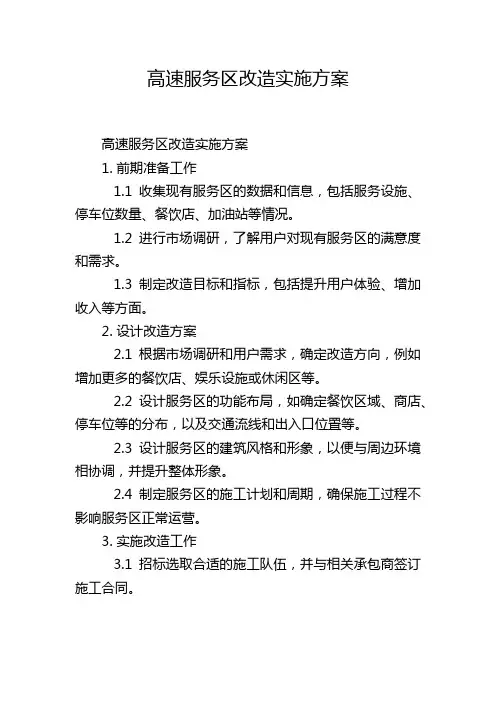 高速服务区改造实施方案

高速服务区改造实施方案

1. 前期准备工作

1.1 收集现有服务区的数据和信息，包括服务设施、停车位数量、餐饮店、加油站等情况。

1.2 进行市场调研，了解用户对现有服务区的满意度和需求。

1.3 制定改造目标和指标，包括提升用户体验、增加收入等方面。

2. 设计改造方案

2.1 根据市场调研和用户需求，确定改造方向，例如增加更多的餐饮店、娱乐设施或休闲区等。

2.2 设计服务区的功能布局，如确定餐饮区域、商店、停车位等的分布，以及交通流线和出入口位置等。

2.3 设计服务区的建筑风格和形象，以便与周边环境相协调，并提升整体形象。

2.4 制定服务区的施工计划和周期，确保施工过程不影响服务区正常运营。

3. 实施改造工作

3.1 招标选取合适的施工队伍，并与相关承包商签订施工合同。